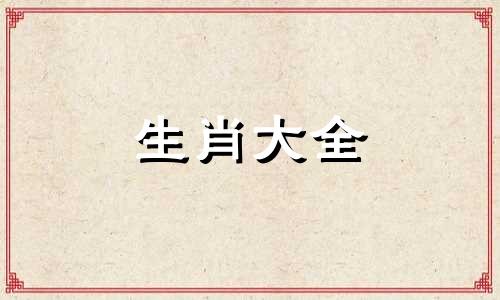 生肖大全